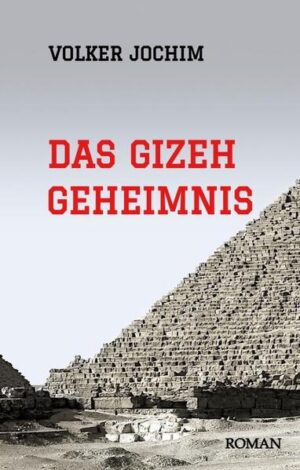 VOLKER JOCHIM

DAS GIZEH GEHEIMNIS

ROMAN